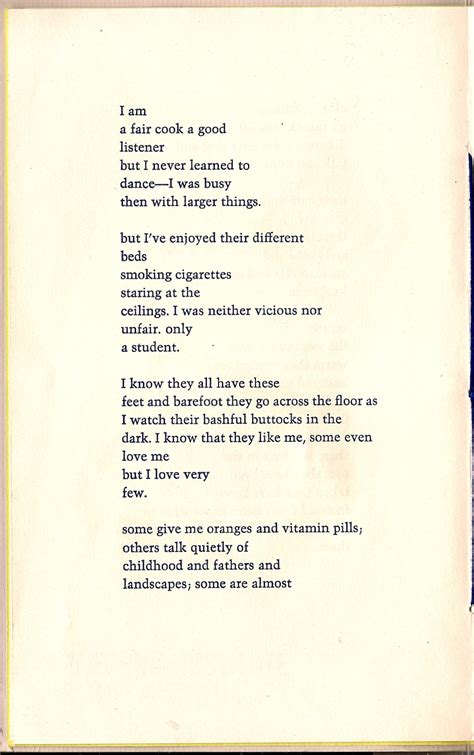 I am
a fair cook a good
listener
but I never learned to
dance—I was busy
then with larger things.

but I've enjoyed their different
beds
smoking cigarettes
staring at the
ceilings. I was neither vicious nor
unfair. only
a student.

I know they all have these
feet and barefoot they go across the floor as
I watch their bashful buttocks in the
dark. I know that they like me, some even
love me
but I love very
few.

some give me oranges and vitamin pills;
others talk quietly of
childhood and fathers and
landscapes; some are almost